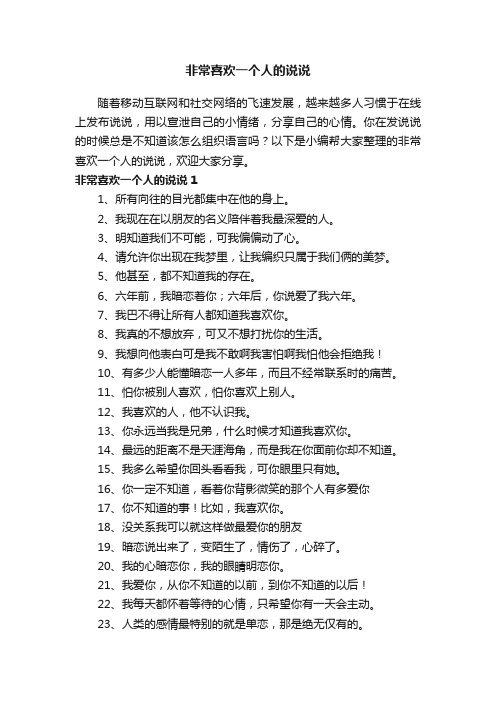 非常喜欢一个人的说说

随着移动互联网和社交网络的飞速发展，越来越多人习惯于在线上发布说说，用以宣泄自己的小情绪，分享自己的心情。你在发说说的时候总是不知道该怎么组织语言吗？以下是小编帮大家整理的非常喜欢一个人的说说，欢迎大家分享。

非常喜欢一个人的说说 1

1、所有向往的目光都集中在他的身上。

2、我现在在以朋友的名义陪伴着我最深爱的人。

3、明知道我们不可能，可我偏偏动了心。

4、请允许你出现在我梦里，让我编织只属于我们俩的美梦。

5、他甚至，都不知道我的存在。

6、六年前，我暗恋着你；六年后，你说爱了我六年。

7、我巴不得让所有人都知道我喜欢你。

8、我真的不想放弃，可又不想打扰你的生活。

9、我想向他表白可是我不敢啊我害怕啊我怕他会拒绝我！

10、有多少人能懂暗恋一人多年，而且不经常联系时的痛苦。

11、怕你被别人喜欢，怕你喜欢上别人。

12、我喜欢的人，他不认识我。

13、你永远当我是兄弟，什么时候才知道我喜欢你。

14、最远的距离不是天涯海角，而是我在你面前你却不知道。

15、我多么希望你回头看看我，可你眼里只有她。

16、你一定不知道，看着你背影微笑的那个人有多爱你

17、你不知道的事！比如，我喜欢你。

18、没关系我可以就这样做最爱你的朋友

19、暗恋说出来了，变陌生了，情伤了，心碎了。

20、我的心暗恋你，我的眼睛明恋你。

21、我爱你，从你不知道的以前，到你不知道的以后！

22、我每天都怀着等待的心情，只希望你有一天会主动。

23、人类的感情最特别的就是单恋，那是绝无仅有的。